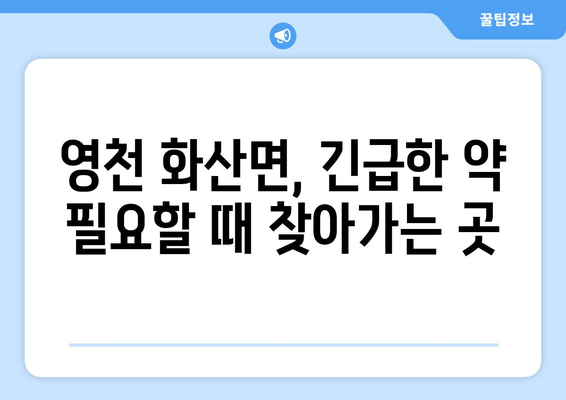 꿀팁정보

영천 화산면, 긴급한 약 필요할 때 찾아가는 곳